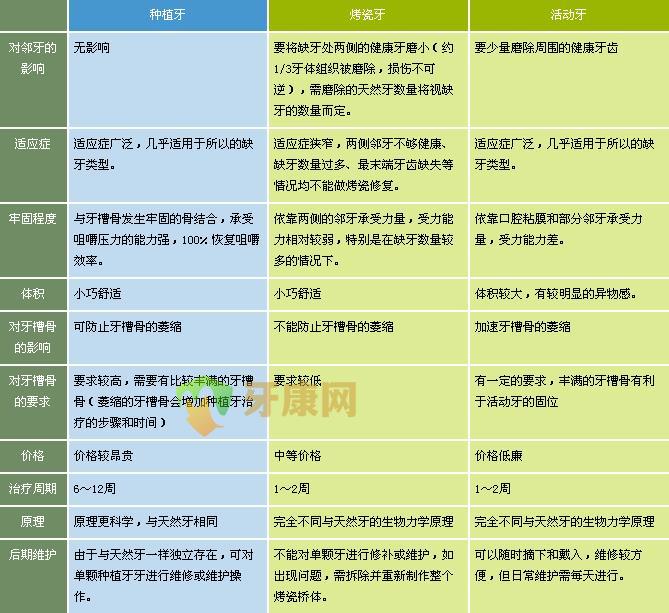 | | 种植牙 | 烤瓷牙 | 活动牙 |
|---|---|---|---|
| 对邻牙的影响 | 无影响 | 要将缺牙处两侧的健康牙磨小（约1/3牙体组织被磨除，损伤不可逆），需磨除的天然牙数量将视缺牙的数量而定。 | 要少量磨除周围的健康牙齿 |
| 适应症 | 适应症广泛，几乎适用于所以的缺牙类型。 | 适应症狭窄，两侧邻牙不够健康、缺牙数量过多、最末端牙齿缺失等情况均不能做烤瓷修复。 | 适应症广泛，几乎适用于所以的缺牙类型。 |
| 牢固程度 | 与牙槽骨发生牢固的骨结合，承受咀嚼压力的能力强，100% 恢复咀嚼效率。 | 依靠两侧的邻牙承受力量，受力能力相对较弱，特别是在缺牙数量较多的情况下。 | 依靠口腔粘膜和部分邻牙承受力量，受力能力差。 |
| 体积 | 小巧舒适 | 小巧舒适 | 体积较大，有较明显的异物感。 |
| 对牙槽骨的影响 | 可防止牙槽骨的萎缩 | 不能防止牙槽骨的萎缩 | 加速牙槽骨的萎缩 |
| 对牙槽骨的要求 | 要求较高，需要有比较丰满的牙槽骨（萎缩的牙槽骨会增加种植牙治疗的步骤和时间） | 要求较低 | 有一定的要求，丰满的牙槽骨有利于活动牙的固位 |
| 价格 | 价格较昂贵 | 中等价格 | 价格低廉 |
| 治疗周期 | 6~12周 | 1~2周 | 1~2周 |
| 原理 | 原理更科学，与天然牙相同 | 完全不同与天然牙的生物力学原理 | 完全不同与天然牙的生物力学原理 |
| 后期维护 | 由于与天然牙一样独立存在，可对单颗种植牙牙进行维修或维护操作。 | 不能对单颗牙进行修补或维护，如出现问题，需拆除并重新制作整个烤瓷桥体。 | 可以随时摘下和戴入，维修较方便，但日常维护需每天进行。 |

牙康网